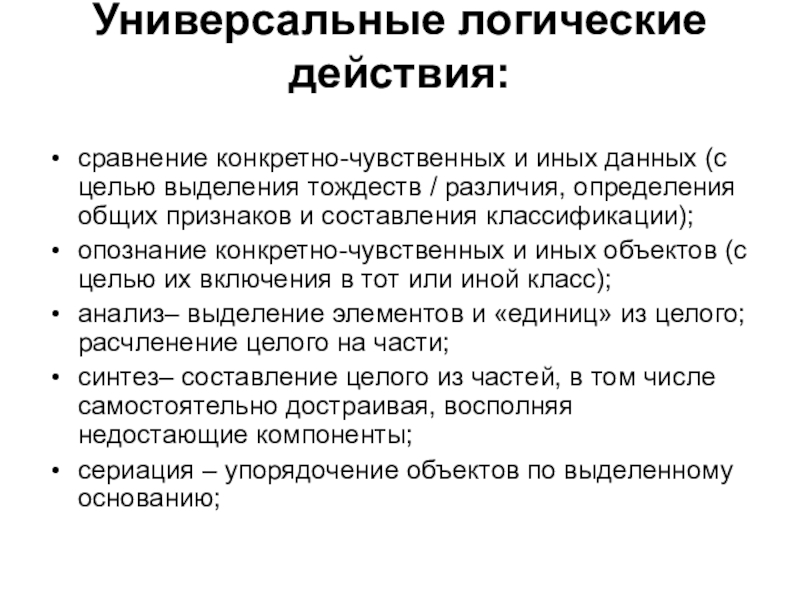 Универсальные логические действия:

• сравнение конкретно-чувственных и иных данных (с целью выделения тождеств / различия, определения общих признаков и составления классификации);
• опознание конкретно-чувственных и иных объектов (с целью их включения в тот или иной класс);
• анализ– выделение элементов и «единиц» из целого; расчленение целого на части;
• синтез– составление целого из частей, в том числе самостоятельно достраивая, восполняя недостающие компоненты;
• сериация – упорядочение объектов по выделенному основанию;